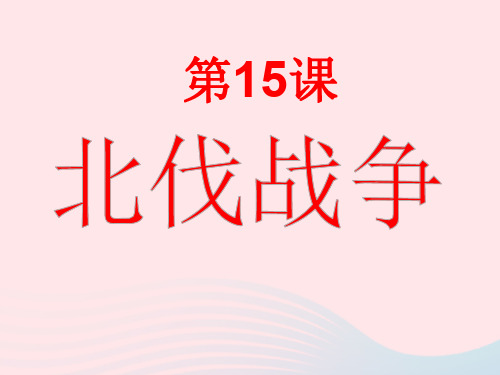 第15课

北伐战争